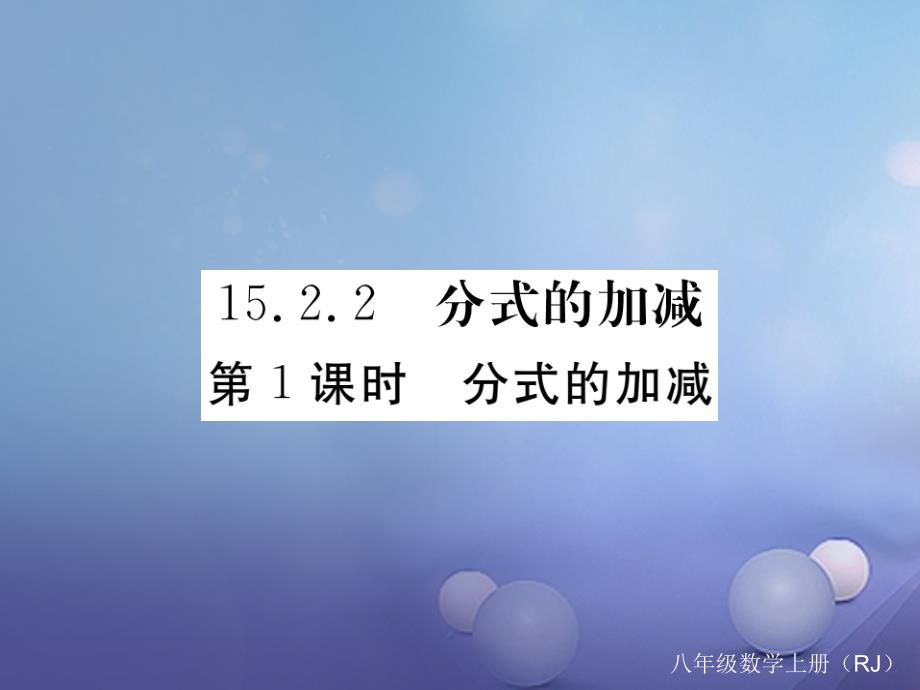 15.2.2　分式的加减
第1课时　分式的加减

八年级数学上册（RJ）